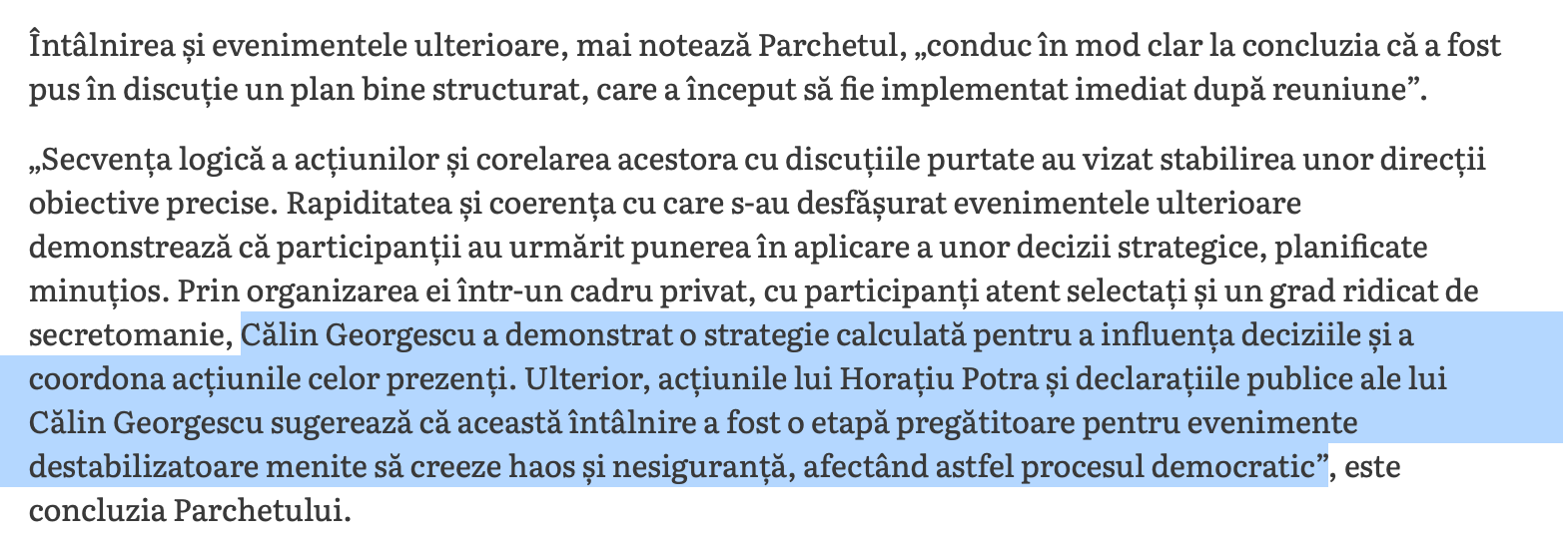 Întâlnirea și evenimentele ulterioare, mai notează Parchetul, „conduc în mod clar la concluzia că a fost pus în discuție un plan bine structurat, care a început să fie implementat imediat după reuniune”.

„Secvența logică a acțiunilor și corelarea acestora cu discuțiile purtate au vizat stabilirea unor direcții obiective precise. Rapiditatea și coerența cu care s-au desfășurat evenimentele ulterioare demonstrează că participanții au urmărit punerea în aplicare a unor decizii strategice, planificate minuțios. Prin organizarea ei într-un cadru privat, cu participanți atent selectați și un grad ridicat de secretomanie, Călin Georgescu a demonstrat o strategie calculată pentru a influența deciziile și a coordona acțiunile celor prezenți. Ulterior, acțiunile lui Horațiu Potra și declarațiile publice ale lui Călin Georgescu sugerează că această întâlnire a fost o etapă pregătitoare pentru evenimente destabilizatoare menite să creeze haos și nesiguranță, afectând astfel procesul democratic”, este concluzia Parchetului.